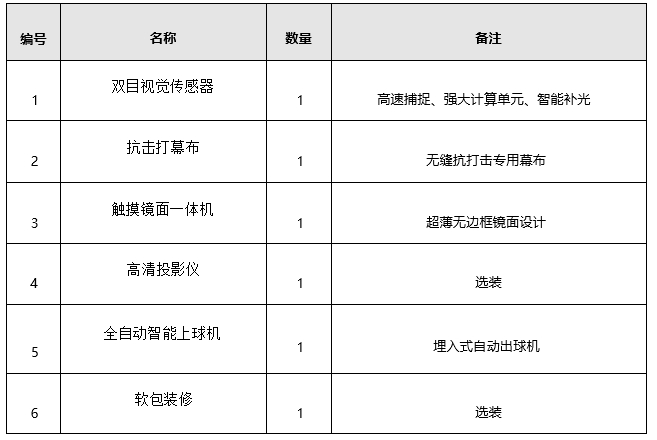 | 编号 | 名称 | 数量 | 备注 |
|---|---|---|---|
| 1 | 双目视觉传感器 | 1 | 高速捕捉、强大计算单元、智能补光 |
| 2 | 抗击打幕布 | 1 | 无缝抗打击专用幕布 |
| 3 | 触摸镜面一体机 | 1 | 超薄无边框镜面设计 |
| 4 | 高清投影仪 | 1 | 选装 |
| 5 | 全自动智能上球机 | 1 | 埋入式自动出球机 |
| 6 | 软包装修 | 1 | 选装 |